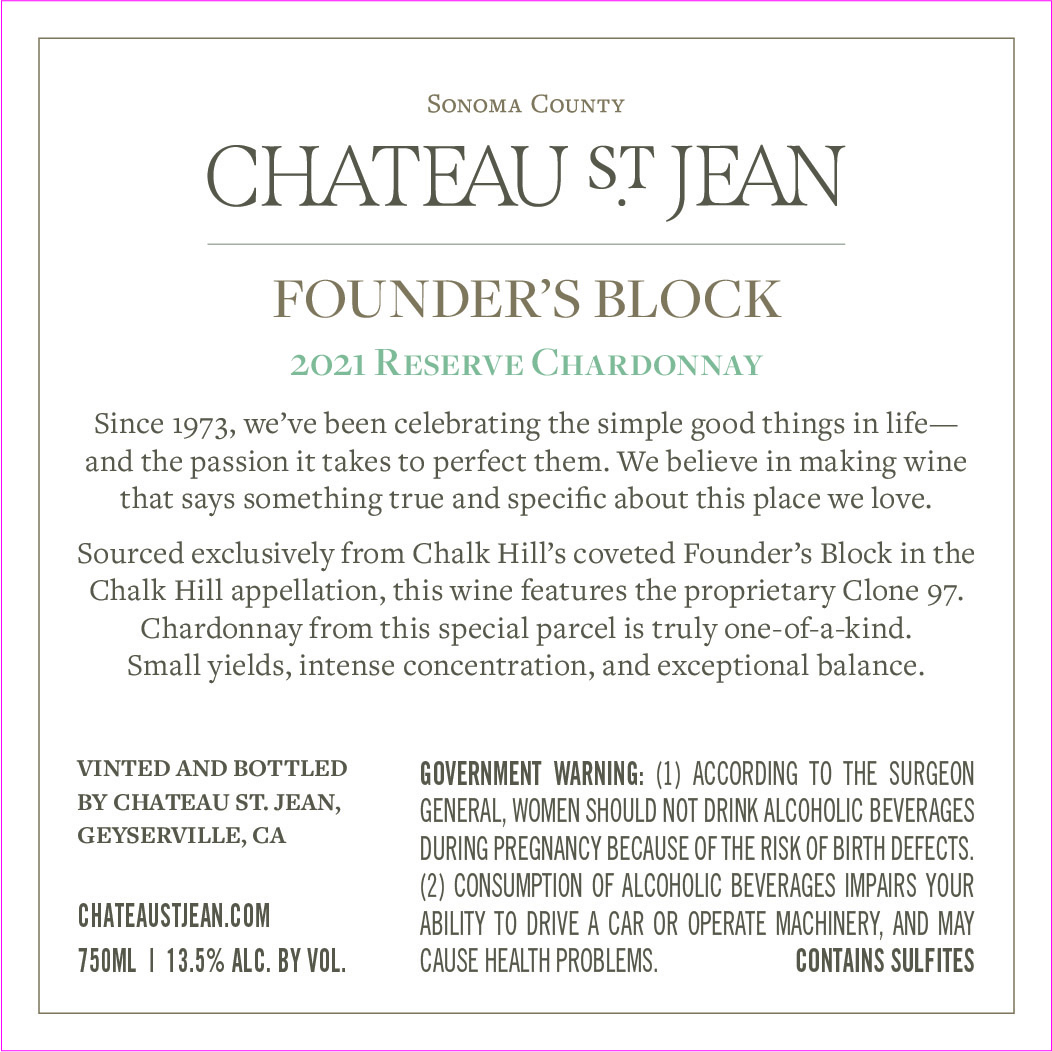 SONOMA COUNTY

CHATEAU ST. JEAN

FOUNDER'S BLOCK

2021 RESERVE CHARDONNAY

Since 1973, we've been celebrating the simple good things in life—and the passion it takes to perfect them. We believe in making wine that says something true and specific about this place we love.

Sourced exclusively from Chalk Hill's coveted Founder's Block in the Chalk Hill appellation, this wine features the proprietary Clone 97. Chardonnay from this special parcel is truly one-of-a-kind. Small yields, intense concentration, and exceptional balance.

VINTED AND BOTTLED
BY CHATEAU ST. JEAN,
GEYSERVILLE, CA

CHATEAUSTJEAN.COM
750ML | 13.5% ALC. BY VOL.

GOVERNMENT WARNING: (1) ACCORDING TO THE SURGEON GENERAL, WOMEN SHOULD NOT DRINK ALCOHOLIC BEVERAGES DURING PREGNANCY BECAUSE OF THE RISK OF BIRTH DEFECTS. (2) CONSUMPTION OF ALCOHOLIC BEVERAGES IMPAIRS YOUR ABILITY TO DRIVE A CAR OR OPERATE MACHINERY, AND MAY CAUSE HEALTH PROBLEMS. CONTAINS SULFITES